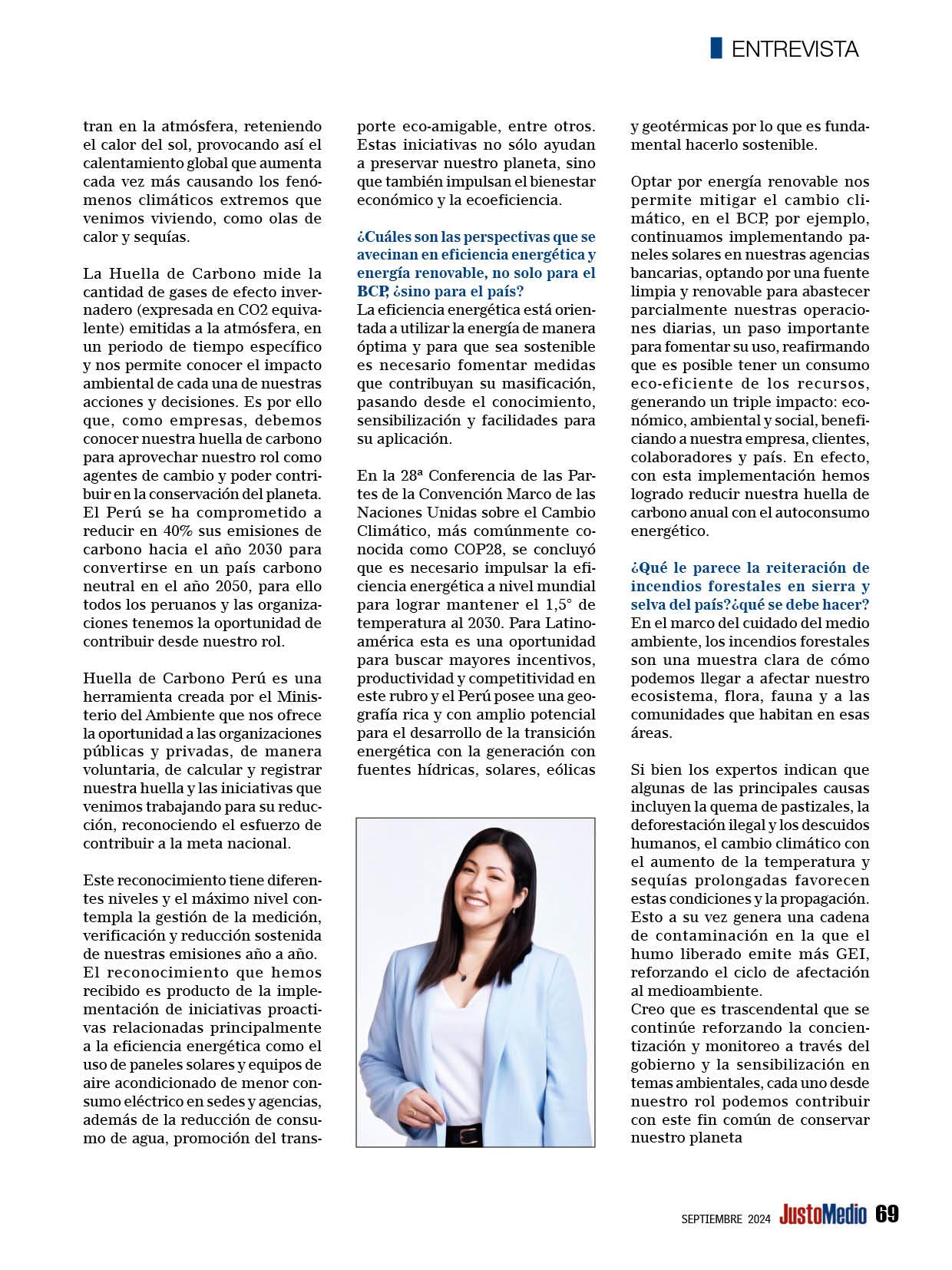 ENTREVISTA

tran en la atmósfera, reteniendo el calor del sol, provocando así el calentamiento global que aumenta cada vez más causando los fenómenos climáticos extremos que venimos viviendo, como olas de calor y sequías.

La Huella de Carbono mide la cantidad de gases de efecto invernadero (expresada en CO2 equivalente) emitidas a la atmósfera, en un periodo de tiempo específico y nos permite conocer el impacto ambiental de cada una de nuestras acciones y decisiones. Es por ello que, como empresas, debemos conocer nuestra huella de carbono para aprovechar nuestro rol como agentes de cambio y poder contribuir en la conservación del planeta. El Perú se ha comprometido a reducir en 40% sus emisiones de carbono hacia el año 2030 para convertirse en un país carbono neutral en el año 2050, para ello todos los peruanos y las organizaciones tenemos la oportunidad de contribuir desde nuestro rol.

Huella de Carbono Perú es una herramienta creada por el Ministerio del Ambiente que nos ofrece la oportunidad a las organizaciones públicas y privadas, de manera voluntaria, de calcular y registrar nuestra huella y las iniciativas que venimos trabajando para su reducción, reconociendo el esfuerzo de contribuir a la meta nacional.

Este reconocimiento tiene diferentes niveles y el máximo nivel contempla la gestión de la medición, verificación y reducción sostenida de nuestras emisiones año a año. El reconocimiento que hemos recibido es producto de la implementación de iniciativas proactivas relacionadas principalmente a la eficiencia energética como el uso de paneles solares y equipos de aire acondicionado de menor consumo eléctrico en sedes y agencias, además de la reducción de consumo de agua, promoción del transporte eco-amigable, entre otros. Estas iniciativas no sólo ayudan a preservar nuestro planeta, sino que también impulsan el bienestar económico y la ecoeficiencia.

¿Cuáles son las perspectivas que se avecinan en eficiencia energética y energía renovable, no solo para el BCP, ¿sino para el país?
La eficiencia energética está orientada a utilizar la energía de manera óptima y para que sea sostenible es necesario fomentar medidas que contribuyan su masificación, pasando desde el conocimiento, sensibilización y facilidades para su aplicación.

En la 28ª Conferencia de las Partes de la Convención Marco de las Naciones Unidas sobre el Cambio Climático, más comúnmente conocida como COP28, se concluyó que es necesario impulsar la eficiencia energética a nivel mundial para lograr mantener el 1,5° de temperatura al 2030. Para Latinoamérica esta es una oportunidad para buscar mayores incentivos, productividad y competitividad en este rubro y el Perú posee una geografía rica y con amplio potencial para el desarrollo de la transición energética con la generación con fuentes hídricas, solares, eólicas y geotérmicas por lo que es fundamental hacerlo sostenible.

Optar por energía renovable nos permite mitigar el cambio climático, en el BCP, por ejemplo, continuamos implementando paneles solares en nuestras agencias bancarias, optando por una fuente limpia y renovable para abastecer parcialmente nuestras operaciones diarias, un paso importante para fomentar su uso, reafirmando que es posible tener un consumo eco-eficiente de los recursos, generando un triple impacto: económico, ambiental y social, beneficiando a nuestra empresa, clientes, colaboradores y país. En efecto, con esta implementación hemos logrado reducir nuestra huella de carbono anual con el autoconsumo energético.

¿Qué le parece la reiteración de incendios forestales en sierra y selva del país?¿qué se debe hacer?
En el marco del cuidado del medio ambiente, los incendios forestales son una muestra clara de cómo podemos llegar a afectar nuestro ecosistema, flora, fauna y a las comunidades que habitan en esas áreas.

Si bien los expertos indican que algunas de las principales causas incluyen la quema de pastizales, la deforestación ilegal y los descuidos humanos, el cambio climático con el aumento de la temperatura y sequías prolongadas favorecen estas condiciones y la propagación. Esto a su vez genera una cadena de contaminación en la que el humo liberado emite más GEI, reforzando el ciclo de afectación al medioambiente.
Creo que es trascendental que se continúe reforzando la concientización y monitoreo a través del gobierno y la sensibilización en temas ambientales, cada uno desde nuestro rol podemos contribuir con este fin común de conservar nuestro planeta

SEPTIEMBRE 2024 JustoMedio 69